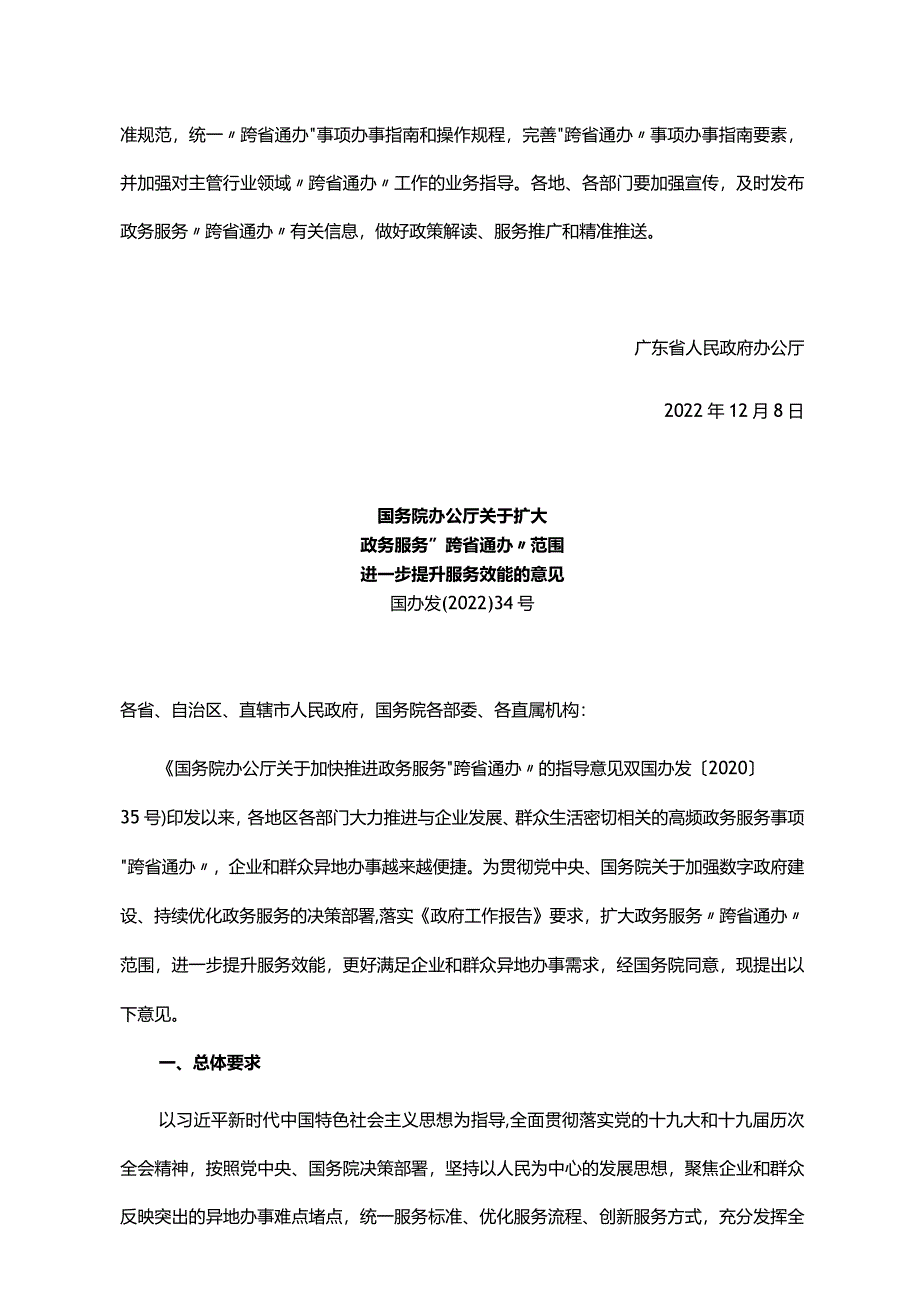 准规范，统一〃跨省通办"事项办事指南和操作规程，完善"跨省通办〃事项办事指南要素，并加强对主管行业领域〃跨省通办〃工作的业务指导。各地、各部门要加强宣传，及时发布政务服务〃跨省通办〃有关信息，做好政策解读、服务推广和精准推送。

广东省人民政府办公厅

2022年12月8日

国务院办公厅关于扩大
政务服务”跨省通办〃范围
进一步提升服务效能的意见
国办发(2022)34号

各省、自治区、直辖市人民政府，国务院各部委、各直属机构：

《国务院办公厅关于加快推进政务服务"跨省通办〃的指导意见双国办发〔2020〕35号)印发以来，各地区各部门大力推进与企业发展、群众生活密切相关的高频政务服务事项"跨省通办〃，企业和群众异地办事越来越便捷。为贯彻党中央、国务院关于加强数字政府建设、持续优化政务服务的决策部署,落实《政府工作报告》要求，扩大政务服务〃跨省通办〃范围，进一步提升服务效能，更好满足企业和群众异地办事需求，经国务院同意，现提出以下意见。

一、总体要求

以习近平新时代中国特色社会主义思想为指导,全面贯彻落实党的十九大和十九届历次全会精神，按照党中央、国务院决策部署，坚持以人民为中心的发展思想，聚焦企业和群众反映突出的异地办事难点堵点，统一服务标准、优化服务流程、创新服务方式，充分发挥全